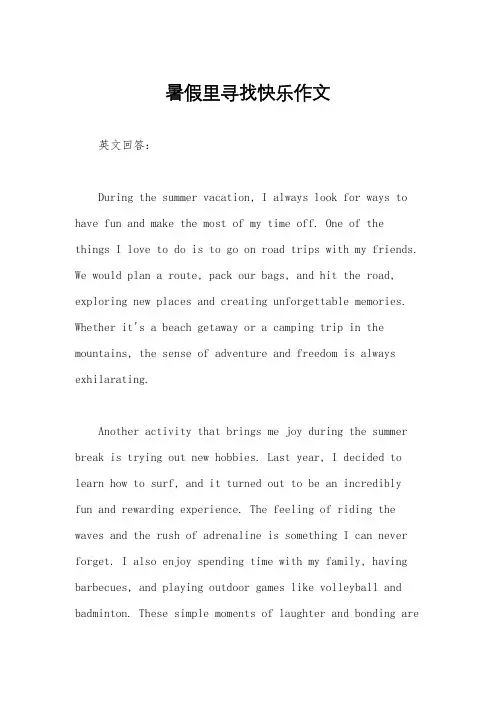 暑假里寻找快乐作文

英文回答：

During the summer vacation, I always look for ways to have fun and make the most of my time off. One of the things I love to do is to go on road trips with my friends. We would plan a route, pack our bags, and hit the road, exploring new places and creating unforgettable memories. Whether it's a beach getaway or a camping trip in the mountains, the sense of adventure and freedom is always exhilarating.

Another activity that brings me joy during the summer break is trying out new hobbies. Last year, I decided to learn how to surf, and it turned out to be an incredibly fun and rewarding experience. The feeling of riding the waves and the rush of adrenaline is something I can never forget. I also enjoy spending time with my family, having barbecues, and playing outdoor games like volleyball and badminton. These simple moments of laughter and bonding are